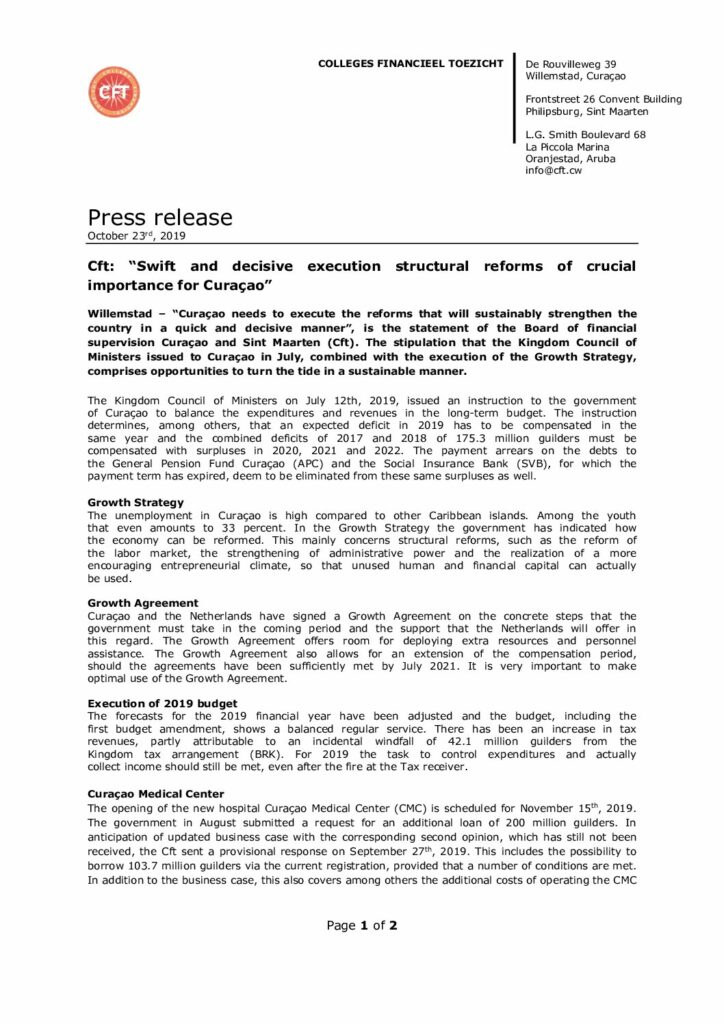 Cft

COLLEGES FINANCIEEL TOEZICHT

De Rouvilleweg 39
Willemstad, Curaçao

Frontstreet 26 Convent Building
Philipsburg, Sint Maarten

L.G. Smith Boulevard 68
La Piccola Marina
Oranjestad, Aruba
info@cft.cw

Press release
October 23$^{rd}$, 2019

Cft: "Swift and decisive execution structural reforms of crucial importance for Curaçao"

Willemstad – "Curaçao needs to execute the reforms that will sustainably strengthen the country in a quick and decisive manner", is the statement of the Board of financial supervision Curaçao and Sint Maarten (Cft). The stipulation that the Kingdom Council of Ministers issued to Curaçao in July, combined with the execution of the Growth Strategy, comprises opportunities to turn the tide in a sustainable manner.

The Kingdom Council of Ministers on July 12th, 2019, issued an instruction to the government of Curaçao to balance the expenditures and revenues in the long-term budget. The instruction determines, among others, that an expected deficit in 2019 has to be compensated in the same year and the combined deficits of 2017 and 2018 of 175.3 million guilders must be compensated with surpluses in 2020, 2021 and 2022. The payment arrears on the debts to the General Pension Fund Curaçao (APC) and the Social Insurance Bank (SVB), for which the payment term has expired, deem to be eliminated from these same surpluses as well.

Growth Strategy
The unemployment in Curaçao is high compared to other Caribbean islands. Among the youth that even amounts to 33 percent. In the Growth Strategy the government has indicated how the economy can be reformed. This mainly concerns structural reforms, such as the reform of the labor market, the strengthening of administrative power and the realization of a more encouraging entrepreneurial climate, so that unused human and financial capital can actually be used.

Growth Agreement
Curaçao and the Netherlands have signed a Growth Agreement on the concrete steps that the government must take in the coming period and the support that the Netherlands will offer in this regard. The Growth Agreement offers room for deploying extra resources and personnel assistance. The Growth Agreement also allows for an extension of the compensation period, should the agreements have been sufficiently met by July 2021. It is very important to make optimal use of the Growth Agreement.

Execution of 2019 budget
The forecasts for the 2019 financial year have been adjusted and the budget, including the first budget amendment, shows a balanced regular service. There has been an increase in tax revenues, partly attributable to an incidental windfall of 42.1 million guilders from the Kingdom tax arrangement (BRK). For 2019 the task to control expenditures and actually collect income should still be met, even after the fire at the Tax receiver.

Curaçao Medical Center
The opening of the new hospital Curaçao Medical Center (CMC) is scheduled for November 15$^{th}$, 2019. The government in August submitted a request for an additional loan of 200 million guilders. In anticipation of updated business case with the corresponding second opinion, which has still not been received, the Cft sent a provisional response on September 27$^{th}$, 2019. This includes the possibility to borrow 103.7 million guilders via the current registration, provided that a number of conditions are met. In addition to the business case, this also covers among others the additional costs of operating the CMC

Page 1 of 2